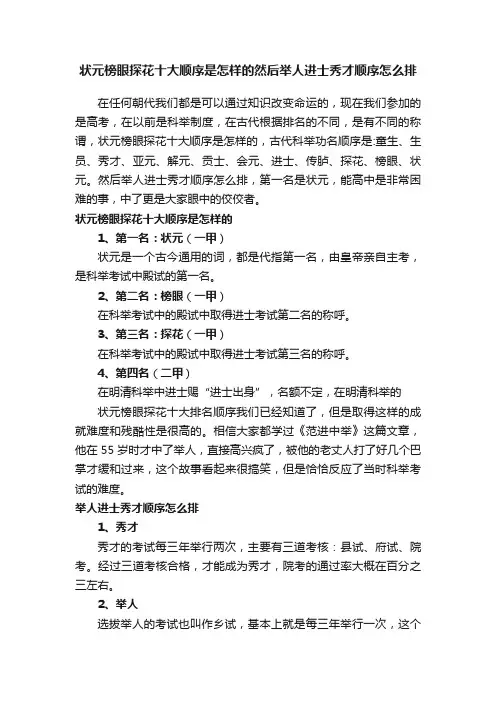 状元榜眼探花十大顺序是怎样的然后举人进士秀才顺序怎么排

在任何朝代我们都是可以通过知识改变命运的，现在我们参加的是高考，在以前是科举制度，在古代根据排名的不同，是有不同的称谓，状元榜眼探花十大顺序是怎样的，古代科举功名顺序是:童生、生员、秀才、亚元、解元、贡士、会元、进士、传胪、探花、榜眼、状元。然后举人进士秀才顺序怎么排，第一名是状元，能高中是非常困难的事，中了更是大家眼中的佼佼者。

状元榜眼探花十大顺序是怎样的

1、第一名：状元（一甲）

状元是一个古今通用的词，都是代指第一名，由皇帝亲自主考，是科举考试中殿试的第一名。

2、第二名：榜眼（一甲）

在科举考试中的殿试中取得进士考试第二名的称呼。

3、第三名：探花（一甲）

在科举考试中的殿试中取得进士考试第三名的称呼。

4、第四名（二甲）

在明清科举中进士赐“进士出身”，名额不定，在明清科举的

状元榜眼探花十大排名顺序我们已经知道了，但是取得这样的成就难度和残酷性是很高的。相信大家都学过《范进中举》这篇文章，他在 55 岁时才中了举人，直接高兴疯了，被他的老丈人打了好几个巴掌才缓和过来，这个故事看起来很搞笑，但是恰恰反应了当时科举考试的难度。

举人进士秀才顺序怎么排

1、秀才

秀才的考试每三年举行两次，主要有三道考核：县试、府试、院考。经过三道考核合格，才能成为秀才，院考的通过率大概在百分之三左右。

2、举人

选拔举人的考试也叫作乡试，基本上就是每三年举行一次，这个